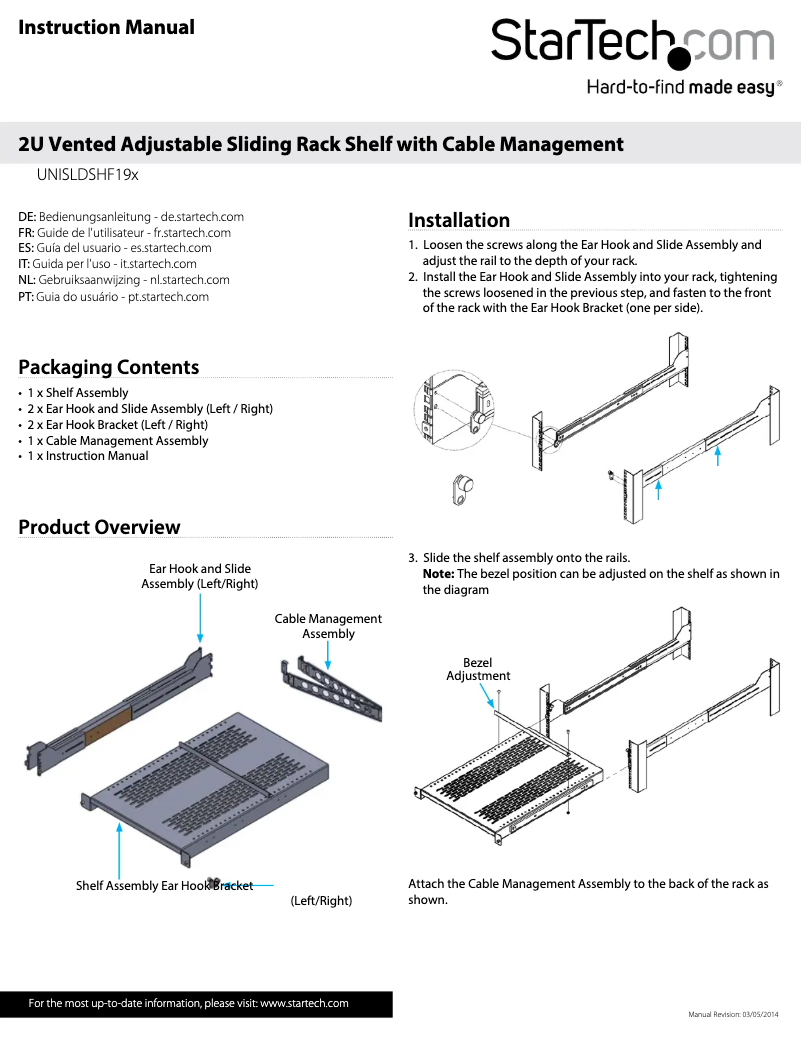 Instruction Manual

StarTech.com

Hard-to-find made easy®

2U Vented Adjustable Sliding Rack Shelf with Cable Management

UNISLDSHF19x

DE: Bedienungsanleitung - de.startech.com
FR: Guide de l'utilisateur - fr.startech.com
ES: Guía del usuario - es.startech.com
IT: Guida per l'uso - it.startech.com
NL: Gebruiksaanwijzing - nl.startech.com
PT: Guia do usuário - pt.startech.com

Packaging Contents

• 1 x Shelf Assembly
• 2 x Ear Hook and Slide Assembly (Left / Right)
• 2 x Ear Hook Bracket (Left / Right)
• 1 x Cable Management Assembly
• 1 x Instruction Manual

Product Overview

Ear Hook and Slide Assembly (Left/Right)

Cable Management Assembly

Shelf Assembly Ear Hook Bracket

(Left/Right)

Installation

1. Loosen the screws along the Ear Hook and Slide Assembly and adjust the rail to the depth of your rack.
2. Install the Ear Hook and Slide Assembly into your rack, tightening the screws loosened in the previous step, and fasten to the front of the rack with the Ear Hook Bracket (one per side).

3. Slide the shelf assembly onto the rails.
Note: The bezel position can be adjusted on the shelf as shown in the diagram

Bezel Adjustment

Attach the Cable Management Assembly to the back of the rack as shown.

For the most up-to-date information, please visit: www.startech.com

Manual Revision: 03/05/2014